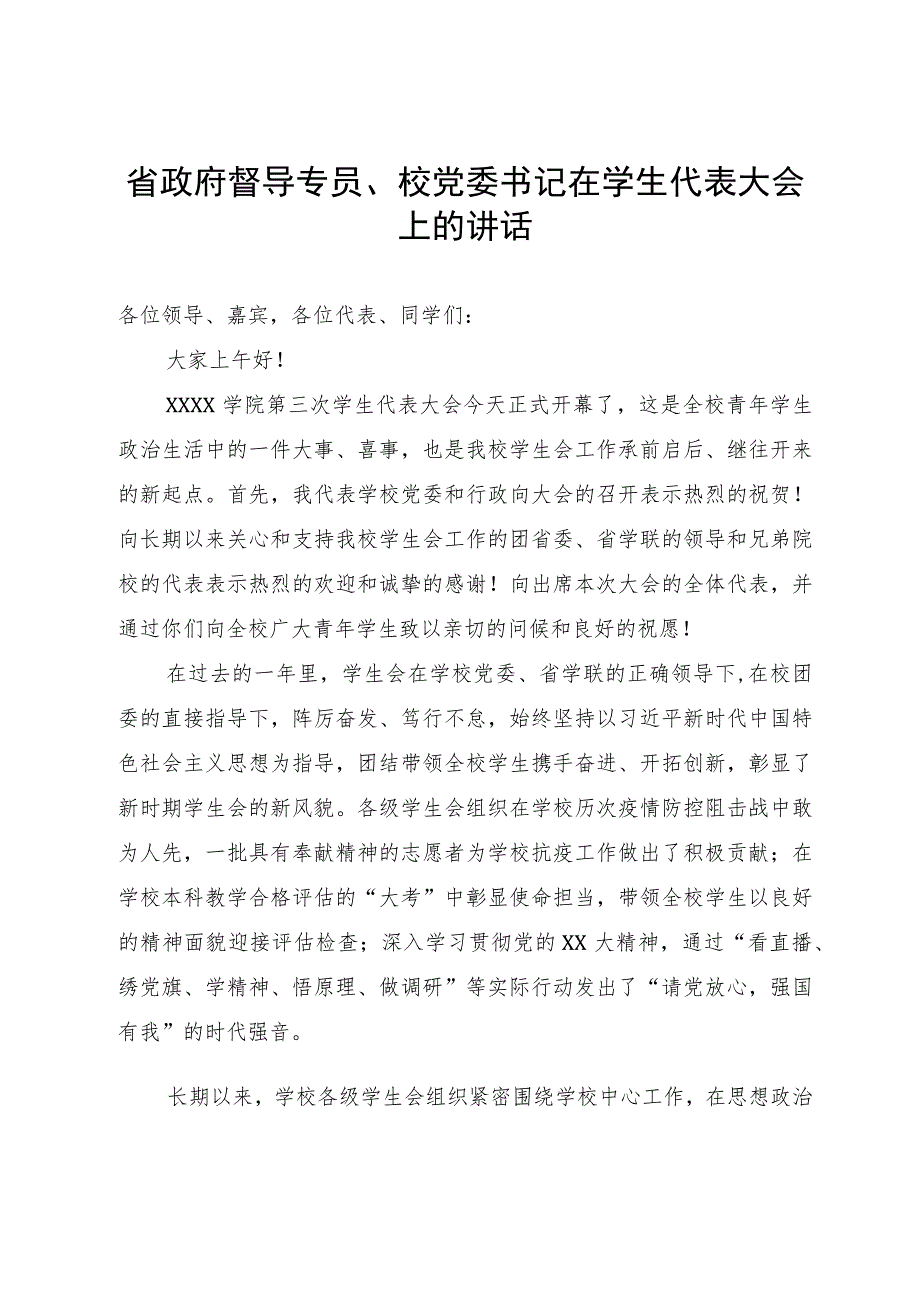 省政府督导专员、校党委书记在学生代表大会上的讲话

各位领导、嘉宾，各位代表、同学们：

大家上午好！

XXXX学院第三次学生代表大会今天正式开幕了，这是全校青年学生政治生活中的一件大事、喜事，也是我校学生会工作承前启后、继往开来的新起点。首先，我代表学校党委和行政向大会的召开表示热烈的祝贺！向长期以来关心和支持我校学生会工作的团省委、省学联的领导和兄弟院校的代表表示热烈的欢迎和诚挚的感谢！向出席本次大会的全体代表，并通过你们向全校广大青年学生致以亲切的问候和良好的祝愿！

在过去的一年里，学生会在学校党委、省学联的正确领导下，在校团委的直接指导下，阵厉奋发、笃行不怠，始终坚持以习近平新时代中国特色社会主义思想为指导，团结带领全校学生携手奋进、开拓创新，彰显了新时期学生会的新风貌。各级学生会组织在学校历次疫情防控阻击战中敢为人先，一批具有奉献精神的志愿者为学校抗疫工作做出了积极贡献；在学校本科教学合格评估的“大考”中彰显使命担当，带领全校学生以良好的精神面貌迎接评估检查；深入学习贯彻党的XX大精神，通过“看直播、绣党旗、学精神、悟原理、做调研”等实际行动发出了“请党放心，强国有我”的时代强音。

长期以来，学校各级学生会组织紧密围绕学校中心工作，在思想政治